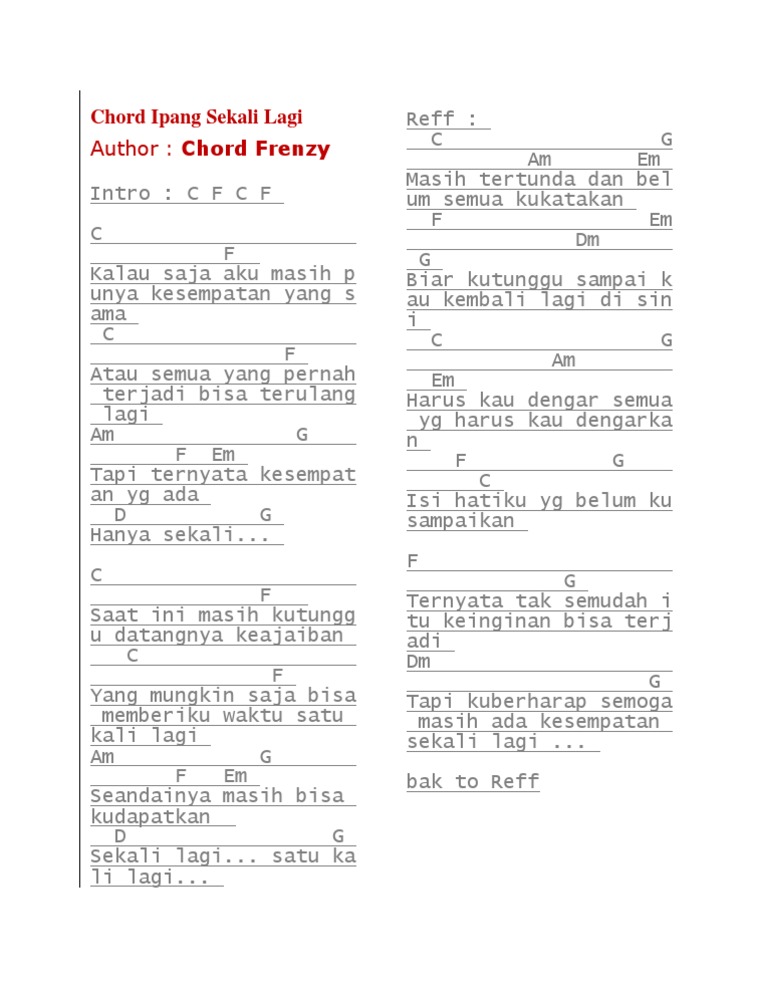 Chord Ipang Sekali Lagi
Author : Chord Frenzy

Intro : C F C F

C
F
Kalau saja aku masih punya kesempatan yang sama
C
F
Atau semua yang pernah terjadi bisa terulang lagi
Am G
F Em
Tapi ternyata kesempatan yg ada
D G
Hanya sekali...

C
F
Saat ini masih kutunggu datangnya keajaiban
C
F
Yang mungkin saja bisa memberiku waktu satu kali lagi
Am G
F Em
Seandainya masih bisa kudapatkan
D G
Sekali lagi... satu kali lagi...

Reff :
C G
Am Em
Masih tertunda dan belum semua kukatakan
F Em
Dm
G
Biar kutunggu sampai kau kembali lagi di sini
C G
Am
Em
Harus kau dengar semua yg harus kau dengarkan
F G
C
Isi hatiku yg belum ku sampaikan

F
G
Ternyata tak semudah itu keinginan bisa terjadi
Dm
G
Tapi kuberharap semoga masih ada kesempatan sekali lagi ...

bak to Reff